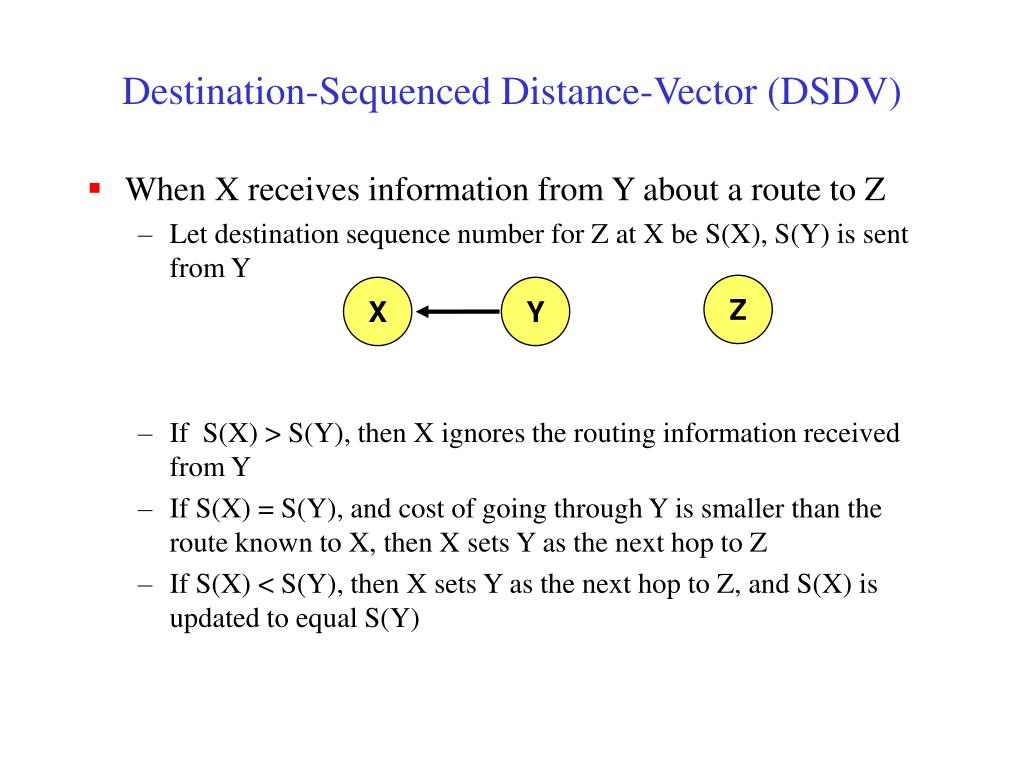 Destination-Sequenced Distance-Vector (DSDV)

▪ When X receives information from Y about a route to Z

– Let destination sequence number for Z at X be S(X), S(Y) is sent from Y

X

Y

Z

– If S(X) > S(Y), then X ignores the routing information received from Y

– If S(X) = S(Y), and cost of going through Y is smaller than the route known to X, then X sets Y as the next hop to Z

– If S(X) < S(Y), then X sets Y as the next hop to Z, and S(X) is updated to equal S(Y)